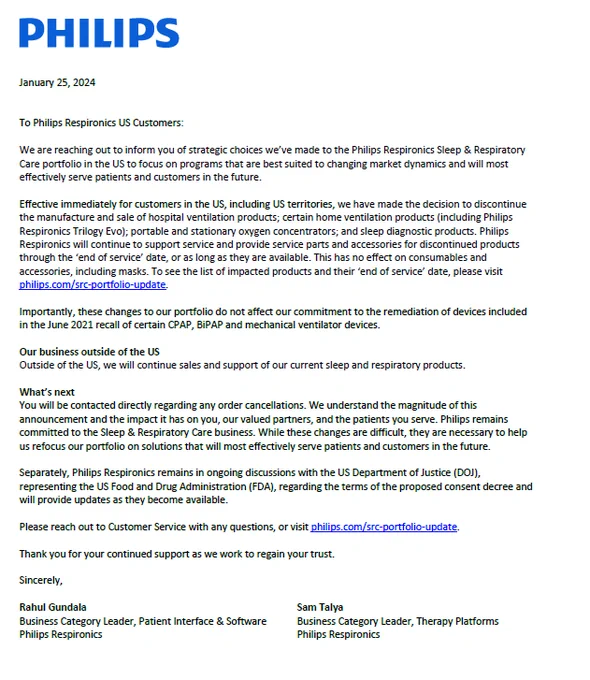 PHILIPS

January 25, 2024

To Philips Respironics US Customers:

We are reaching out to inform you of strategic choices we've made to the Philips Respironics Sleep & Respiratory Care portfolio in the US to focus on programs that are best suited to changing market dynamics and will most effectively serve patients and customers in the future.

Effective immediately for customers in the US, including US territories, we have made the decision to discontinue the manufacture and sale of hospital ventilation products; certain home ventilation products (including Philips Respironics Trilogy Evo); portable and stationary oxygen concentrators; and sleep diagnostic products. Philips Respironics will continue to support service and provide service parts and accessories for discontinued products through the 'end of service' date, or as long as they are available. This has no effect on consumables and accessories, including masks. To see the list of impacted products and their 'end of service' date, please visit philips.com/src-portfolio-update.

Importantly, these changes to our portfolio do not affect our commitment to the remediation of devices included in the June 2021 recall of certain CPAP, BiPAP and mechanical ventilator devices.

Our business outside of the US
Outside of the US, we will continue sales and support of our current sleep and respiratory products.

What's next
You will be contacted directly regarding any order cancellations. We understand the magnitude of this announcement and the impact it has on you, our valued partners, and the patients you serve. Philips remains committed to the Sleep & Respiratory Care business. While these changes are difficult, they are necessary to help us refocus our portfolio on solutions that will most effectively serve patients and customers in the future.

Separately, Philips Respironics remains in ongoing discussions with the US Department of Justice (DOJ), representing the US Food and Drug Administration (FDA), regarding the terms of the proposed consent decree and will provide updates as they become available.

Please reach out to Customer Service with any questions, or visit philips.com/src-portfolio-update.

Thank you for your continued support as we work to regain your trust.

Sincerely,

Rahul Gundala
Business Category Leader, Patient Interface & Software
Philips Respironics

Sam Talya
Business Category Leader, Therapy Platforms
Philips Respironics